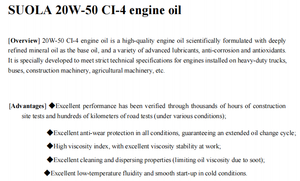 SUOLA 20W-50 CI-4 engine oil

[Overview] 20W-50 CI-4 engine oil is a high-quality engine oil scientifically formulated with deeply refined mineral oil as the base oil, and a variety of advanced lubricants, anti-corrosion and antioxidants. It is specially developed to meet strict technical specifications for engines installed on heavy-duty trucks, buses, construction machinery, agricultural machinery, etc.

[Advantages] ◆Excellent performance has been verified through thousands of hours of construction site tests and hundreds of kilometers of road tests (under various conditions);

◆Excellent anti-wear protection in all conditions, guaranteeing an extended oil change cycle;

◆High viscosity index, with excellent viscosity stability at work;

◆Excellent cleaning and dispersing properties (limiting oil viscosity due to soot);

◆Excellent low-temperature fluidity and smooth start-up in cold conditions.